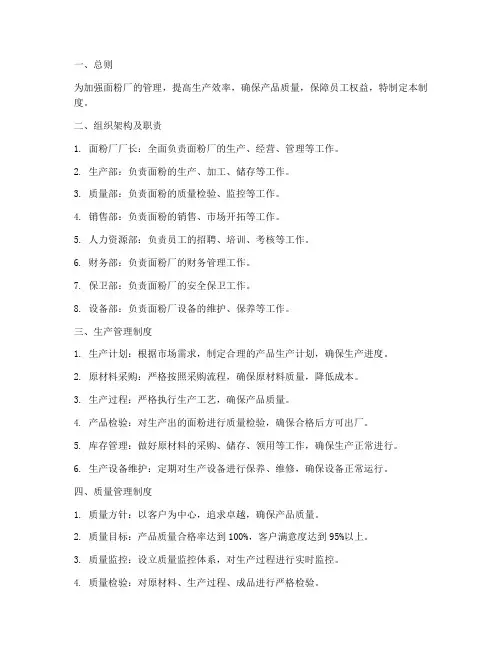 一、总则

为加强面粉厂的管理，提高生产效率，确保产品质量，保障员工权益，特制定本制度。

二、组织架构及职责

1. 面粉厂厂长：全面负责面粉厂的生产、经营、管理等工作。

2. 生产部：负责面粉的生产、加工、储存等工作。

3. 质量部：负责面粉的质量检验、监控等工作。

4. 销售部：负责面粉的销售、市场开拓等工作。

5. 人力资源部：负责员工的招聘、培训、考核等工作。

6. 财务部：负责面粉厂的财务管理工作。

7. 保卫部：负责面粉厂的安全保卫工作。

8. 设备部：负责面粉厂设备的维护、保养等工作。

三、生产管理制度

1. 生产计划：根据市场需求，制定合理的产品生产计划，确保生产进度。

2. 原材料采购：严格按照采购流程，确保原材料质量，降低成本。

3. 生产过程：严格执行生产工艺，确保产品质量。

4. 产品检验：对生产出的面粉进行质量检验，确保合格后方可出厂。

5. 库存管理：做好原材料的采购、储存、领用等工作，确保生产正常进行。

6. 生产设备维护：定期对生产设备进行保养、维修，确保设备正常运行。

四、质量管理制度

1. 质量方针：以客户为中心，追求卓越，确保产品质量。

2. 质量目标：产品质量合格率达到100%，客户满意度达到95%以上。

3. 质量监控：设立质量监控体系，对生产过程进行实时监控。

4. 质量检验：对原材料、生产过程、成品进行严格检验。